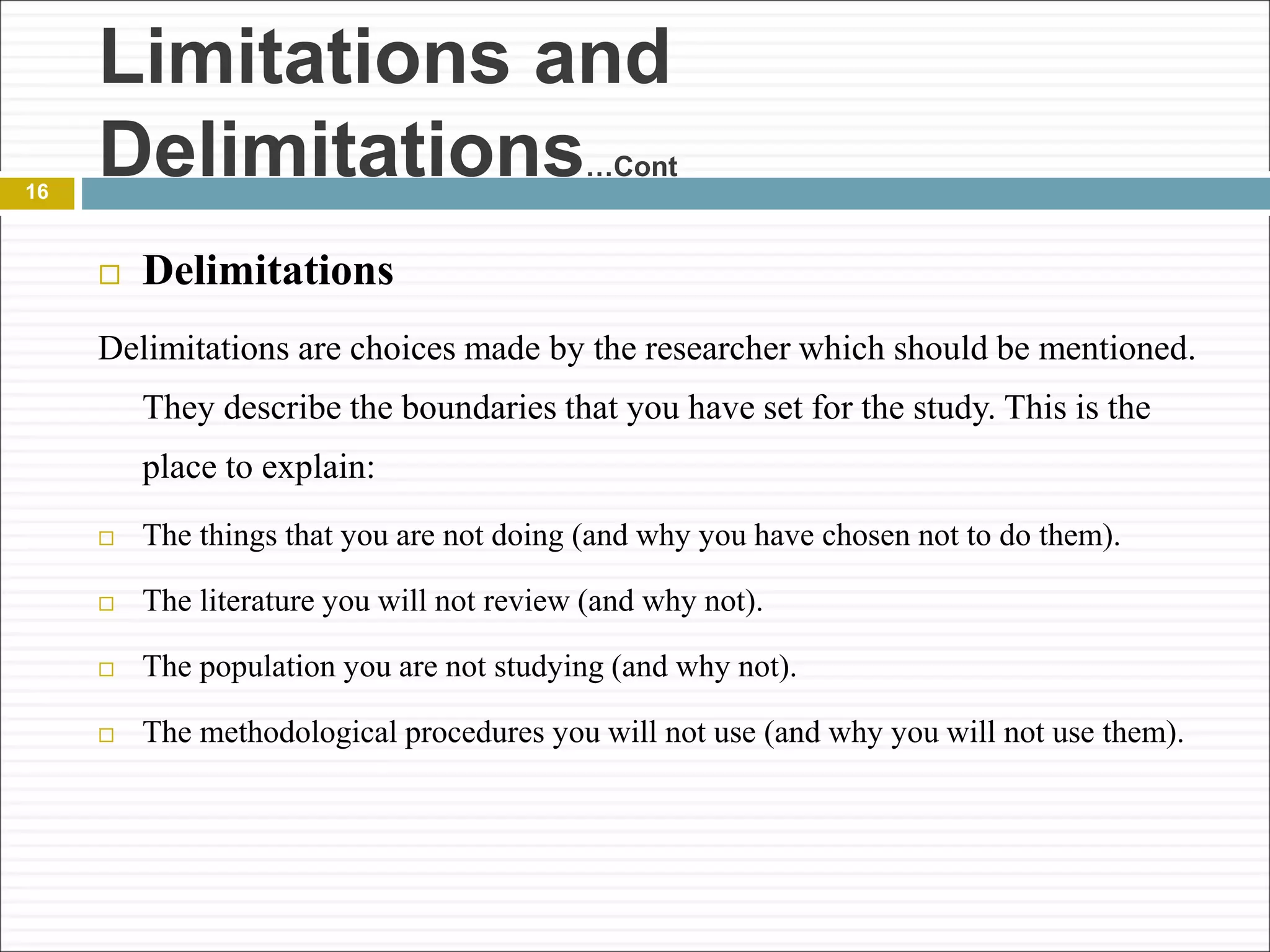 Limitations and Delimitations…Cont

16

□ Delimitations

Delimitations are choices made by the researcher which should be mentioned. They describe the boundaries that you have set for the study. This is the place to explain:

□ The things that you are not doing (and why you have chosen not to do them).

□ The literature you will not review (and why not).

□ The population you are not studying (and why not).

□ The methodological procedures you will not use (and why you will not use them).